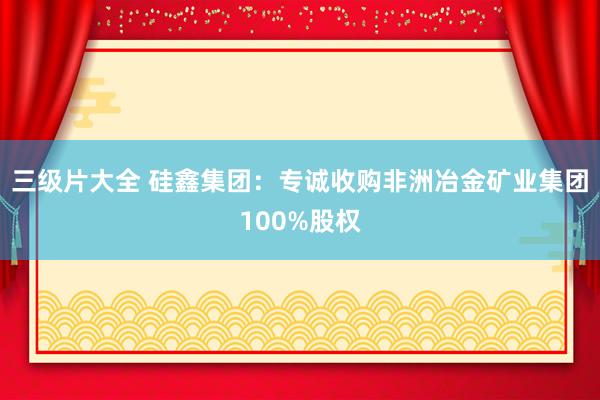 三级片大全 硅鑫集团：专诚收购非洲冶金矿业集团100%股权